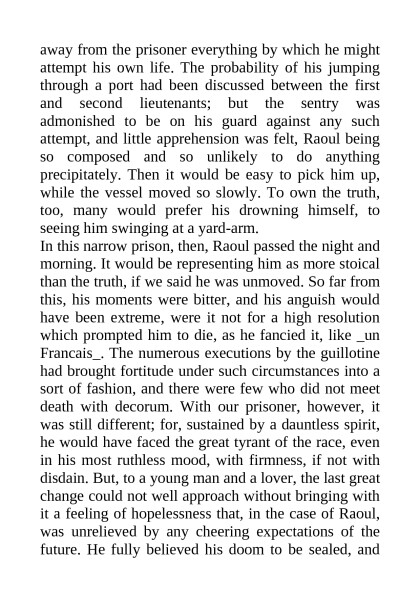 away from the prisoner everything by which he might attempt his own life. The probability of his jumping through a port had been discussed between the first and second lieutenants; but the sentry was admonished to be on his guard against any such attempt, and little apprehension was felt, Raoul being so composed and so unlikely to do anything precipitately. Then it would be easy to pick him up, while the vessel moved so slowly. To own the truth, too, many would prefer his drowning himself, to seeing him swinging at a yard-arm.
In this narrow prison, then, Raoul passed the night and morning. It would be representing him as more stoical than the truth, if we said he was unmoved. So far from this, his moments were bitter, and his anguish would have been extreme, were it not for a high resolution which prompted him to die, as he fancied it, like _un Francais_. The numerous executions by the guillotine had brought fortitude under such circumstances into a sort of fashion, and there were few who did not meet death with decorum. With our prisoner, however, it was still different; for, sustained by a dauntless spirit, he would have faced the great tyrant of the race, even in his most ruthless mood, with firmness, if not with disdain. But, to a young man and a lover, the last great change could not well approach without bringing with it a feeling of hopelessness that, in the case of Raoul, was unrelieved by any cheering expectations of the future. He fully believed his doom to be sealed, and